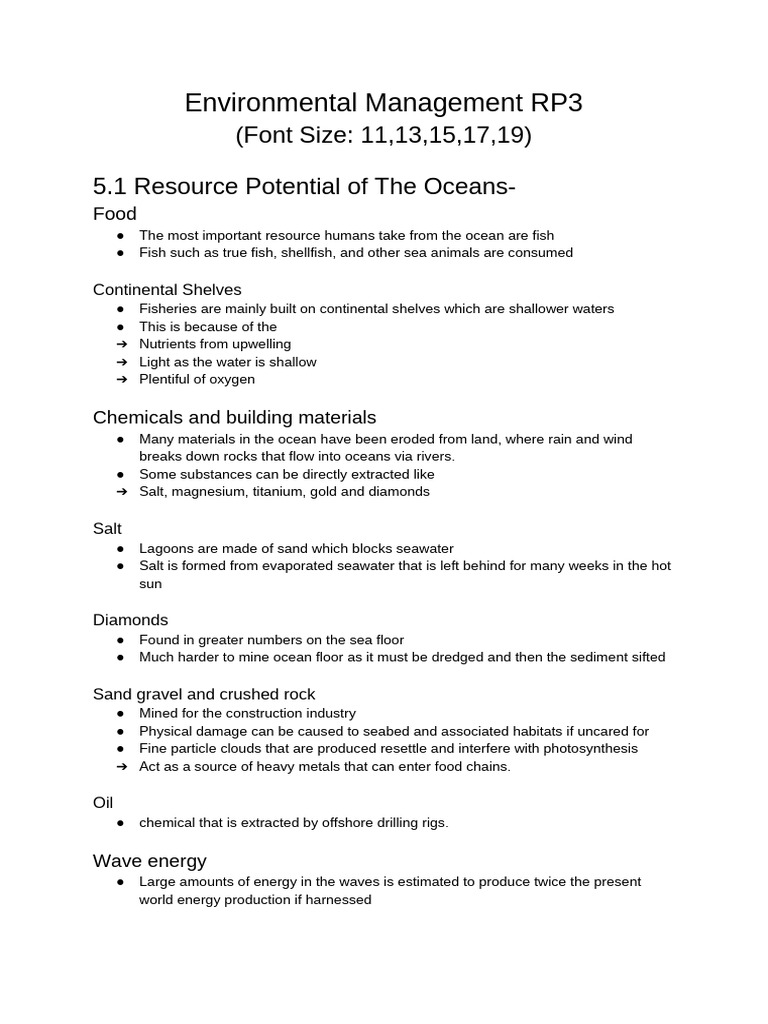 Environmental Management RP3
(Font Size: 11,13,15,17,19)

5.1 Resource Potential of The Oceans-

Food
● The most important resource humans take from the ocean are fish
● Fish such as true fish, shellfish, and other sea animals are consumed

Continental Shelves
● Fisheries are mainly built on continental shelves which are shallower waters
● This is because of the
➔ Nutrients from upwelling
➔ Light as the water is shallow
➔ Plentiful of oxygen

Chemicals and building materials
● Many materials in the ocean have been eroded from land, where rain and wind breaks down rocks that flow into oceans via rivers.
● Some substances can be directly extracted like
➔ Salt, magnesium, titanium, gold and diamonds

Salt
● Lagoons are made of sand which blocks seawater
● Salt is formed from evaporated seawater that is left behind for many weeks in the hot sun

Diamonds
● Found in greater numbers on the sea floor
● Much harder to mine ocean floor as it must be dredged and then the sediment sifted

Sand gravel and crushed rock
● Mined for the construction industry
● Physical damage can be caused to seabed and associated habitats if uncared for
● Fine particle clouds that are produced resettle and interfere with photosynthesis
➔ Act as a source of heavy metals that can enter food chains.

Oil
● chemical that is extracted by offshore drilling rigs.

Wave energy
● Large amounts of energy in the waves is estimated to produce twice the present world energy production if harnessed